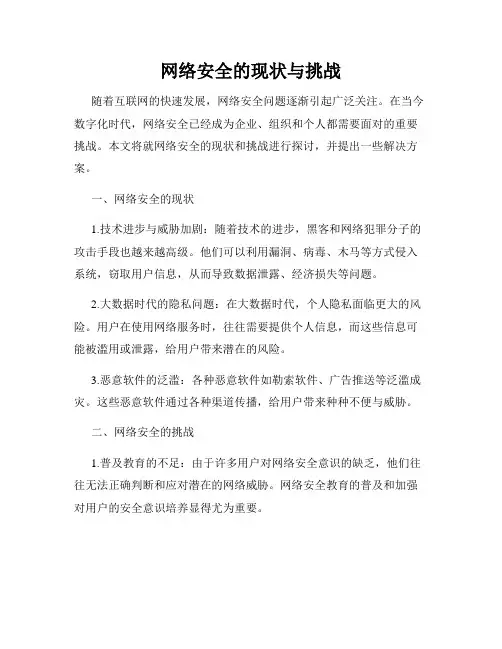 网络安全的现状与挑战

随着互联网的快速发展，网络安全问题逐渐引起广泛关注。在当今数字化时代，网络安全已经成为企业、组织和个人都需要面对的重要挑战。本文将就网络安全的现状和挑战进行探讨，并提出一些解决方案。

一、网络安全的现状

1.技术进步与威胁加剧：随着技术的进步，黑客和网络犯罪分子的攻击手段也越来越高级。他们可以利用漏洞、病毒、木马等方式侵入系统，窃取用户信息，从而导致数据泄露、经济损失等问题。

2.大数据时代的隐私问题：在大数据时代，个人隐私面临更大的风险。用户在使用网络服务时，往往需要提供个人信息，而这些信息可能被滥用或泄露，给用户带来潜在的风险。

3.恶意软件的泛滥：各种恶意软件如勒索软件、广告推送等泛滥成灾。这些恶意软件通过各种渠道传播，给用户带来种种不便与威胁。

二、网络安全的挑战

1.普及教育的不足：由于许多用户对网络安全意识的缺乏，他们往往无法正确判断和应对潜在的网络威胁。网络安全教育的普及和加强对用户的安全意识培养显得尤为重要。